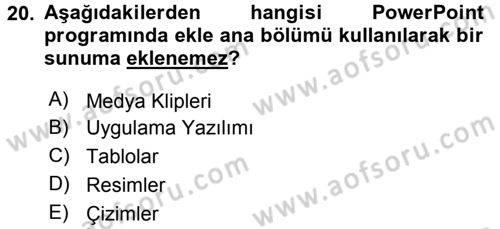 20. Aşağıdakilerden hangisi PowerPoint programında ekle ana bölümü kullanılarak bir sunuma eklenemez?

A) Medya Klipleri
B) Uygulama Yazılımı
C) Tablolar
D) Resimler
E) Çizimler

www.aofsoru.com
www.aofsoru.com
www.aofsoru.com
www.aofsoru.com
www.aofsoru.com